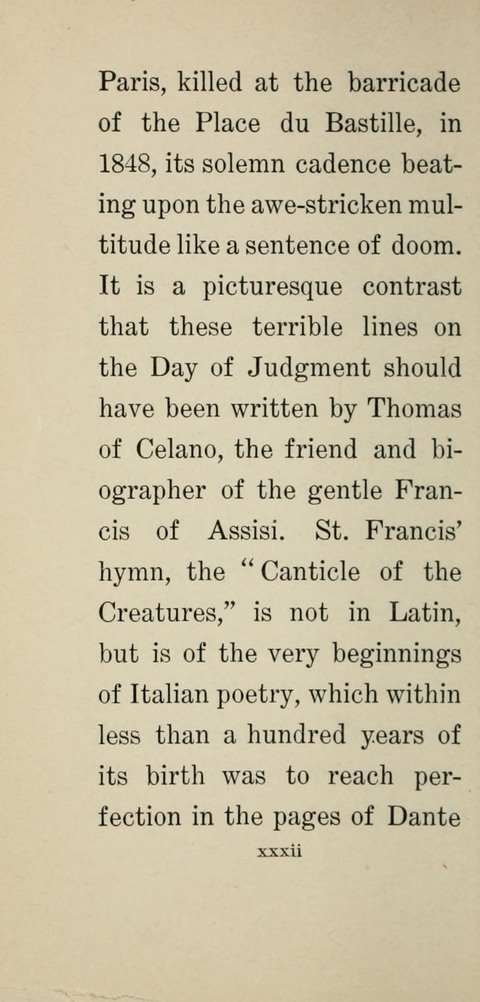 Paris, killed at the barricade of the Place du Bastille, in 1848, its solemn cadence beating upon the awe-stricken multitude like a sentence of doom. It is a picturesque contrast that these terrible lines on the Day of Judgment should have been written by Thomas of Celano, the friend and biographer of the gentle Francis of Assisi. St. Francis' hymn, the "Canticle of the Creatures," is not in Latin, but is of the very beginnings of Italian poetry, which within less than a hundred years of its birth was to reach perfection in the pages of Dante

xxxii